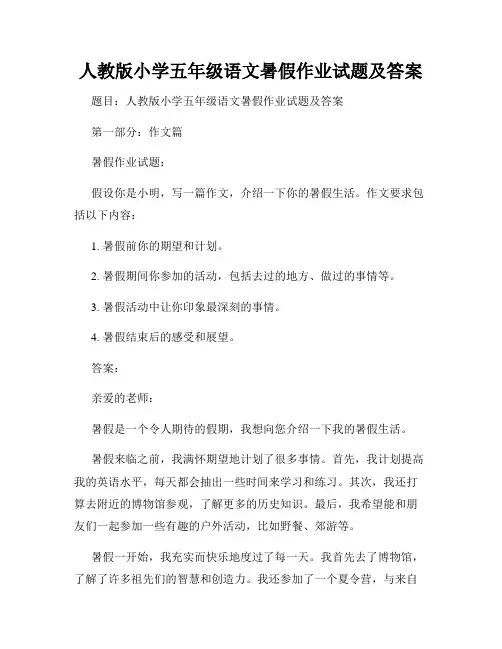 人教版小学五年级语文暑假作业试题及答案

题目：人教版小学五年级语文暑假作业试题及答案

第一部分：作文篇

暑假作业试题：

假设你是小明，写一篇作文，介绍一下你的暑假生活。作文要求包括以下内容：

1. 暑假前你的期望和计划。

2. 暑假期间你参加的活动，包括去过的地方、做过的事情等。

3. 暑假活动中让你印象最深刻的事情。

4. 暑假结束后的感受和展望。

答案：

亲爱的老师：

暑假是一个令人期待的假期，我想向您介绍一下我的暑假生活。

暑假来临之前，我满怀期望地计划了很多事情。首先，我计划提高我的英语水平，每天都会抽出一些时间来学习和练习。其次，我还打算去附近的博物馆参观，了解更多的历史知识。最后，我希望能和朋友们一起参加一些有趣的户外活动，比如野餐、郊游等。

暑假一开始，我充实而快乐地度过了每一天。我首先去了博物馆，了解了许多祖先们的智慧和创造力。我还参加了一个夏令营，与来自